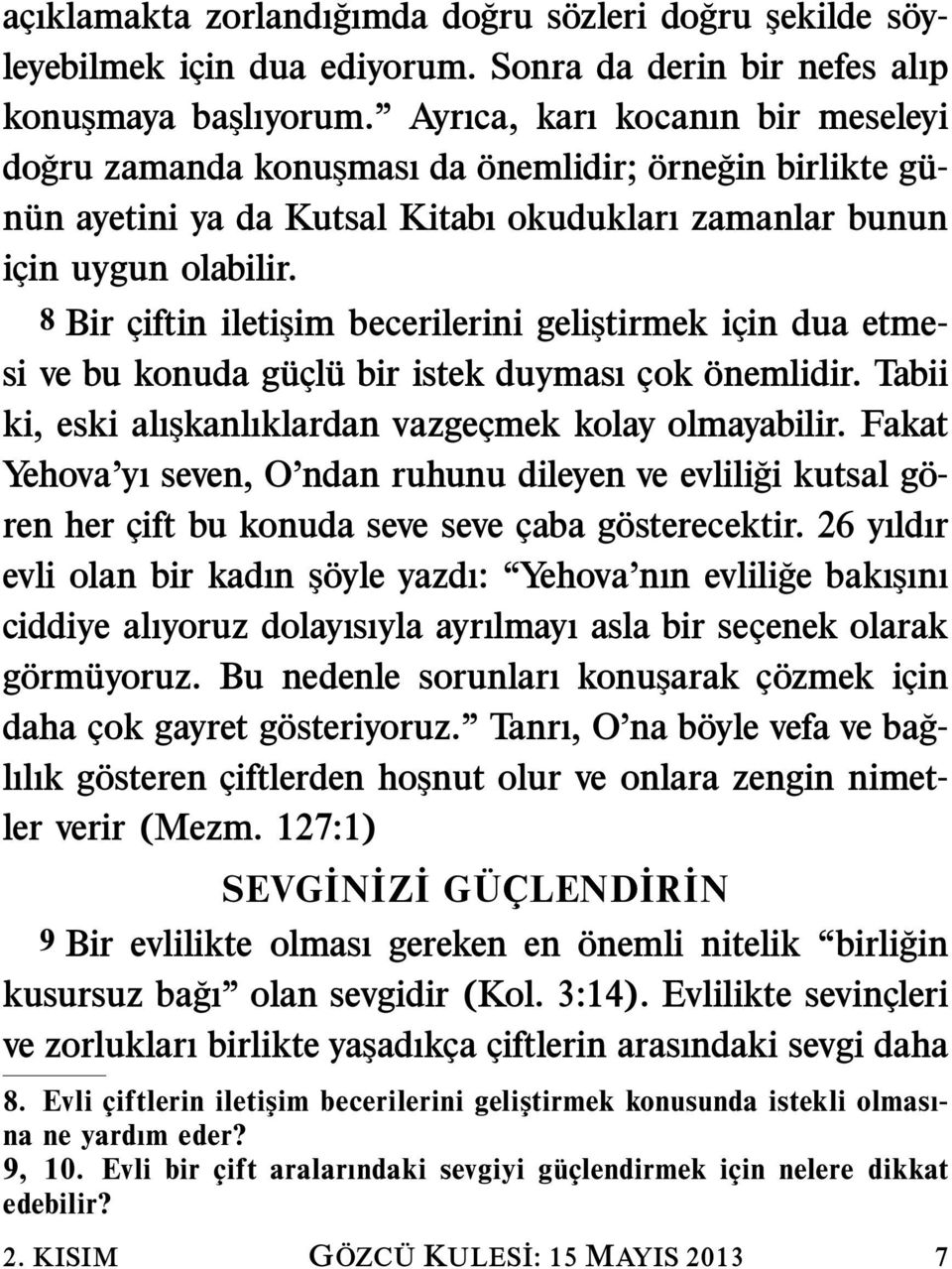 açıklamakta zorlandığımda doğru sözleri doğru şekilde söyleyebilmek için dua ediyorum. Sonra da derin bir nefes alıp konuşmaya başlıyorum.” Ayrıca, karı kocanın bir meseleyi doğru zamanda konuşması da önemlidir; örneğin birlikte günün ayetini ya da Kutsal Kitabı okudukları zamanlar bunun için uygun olabilir.

8 Bir çiftin iletişim becerilerini geliştirmek için dua etmesi ve bu konuda güçlü bir istek duyması çok önemlidir. Tabii ki, eski alışkanlıklardan vazgeçmek kolay olmayabilir. Fakat Yehova’yı seven, O’ndan ruhunu dileyen ve evliliği kutsal gören her çift bu konuda seve seve çaba gösterecektir. 26 yıldır evli olan bir kadın şöyle yazdı: “Yehova’nın evliliğe bakışını ciddiye alıyoruz dolayısıyla ayrılmayı asla bir seçenek olarak görmüyoruz. Bu nedenle sorunları konuşarak çözmek için daha çok gayret gösteriyoruz.” Tanrı, O’na böyle vefa ve bağlılık gösteren çiftlerden hoşnut olur ve onlara zengin nimetler verir (Mezm. 127:1)

SEVGİNİZİ GÜÇLENDİRİN

9 Bir evlilikte olması gereken en önemli nitelik “birliğin kusursuz bağı” olan sevgidir (Kol. 3:14). Evlilikte sevinçleri ve zorlukları birlikte yaşadıkça çiftlerin arasındaki sevgi daha

8. Evli çiftlerin iletişim becerilerini geliştirmek konusunda istekli olmasına ne yardım eder?
9, 10. Evli bir çift aralarındaki sevgiyi güçlendirmek için nelere dikkat edebilir?

2. KISIM GÖZCÜ KULESİ: 15 MAYIS 2013 7